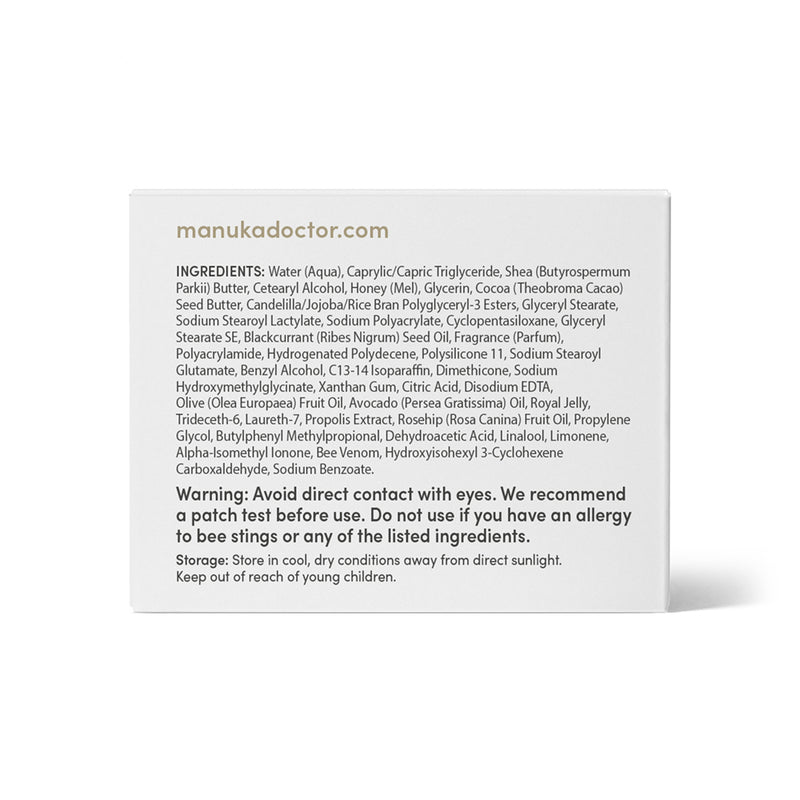 manukadoctor.com

INGREDIENTS: Water (Aqua), Caprylic/Capric Triglyceride, Shea (Butyrospermum Parkii) Butter, Cetearyl Alcohol, Honey (Mel), Glycerin, Cocoa (Theobroma Cacao) Seed Butter, Candelilla/Jojoba/Rice Bran Polyglyceryl-3 Esters, Glyceryl Stearate, Sodium Stearoyl Lactylate, Sodium Polyacrylate, Cyclopentasiloxane, Glyceryl Stearate SE, Blackcurrant (Ribes Nigrum) Seed Oil, Fragrance (Parfum), Polyacrylamide, Hydrogenated Polydecene, Polysilicone 11, Sodium Stearoyl Glutamate, Benzyl Alcohol, C13-14 Isoparaffin, Dimethicone, Sodium Hydroxymethylglycinate, Xanthan Gum, Citric Acid, Disodium EDTA, Olive (Olea Europaea) Fruit Oil, Avocado (Persea Gratissima) Oil, Royal Jelly, Trideceth-6, Laureth-7, Propolis Extract, Rosehip (Rosa Canina) Fruit Oil, Propylene Glycol, Butylphenyl Methylpropional, Dehydroacetic Acid, Linalool, Limonene, Alpha-Isomethyl Ionone, Bee Venom, Hydroxyisohexyl 3-Cyclohexene Carboxaldehyde, Sodium Benzoate.

Warning: Avoid direct contact with eyes. We recommend a patch test before use. Do not use if you have an allergy to bee stings or any of the listed ingredients.

Storage: Store in cool, dry conditions away from direct sunlight. Keep out of reach of young children.